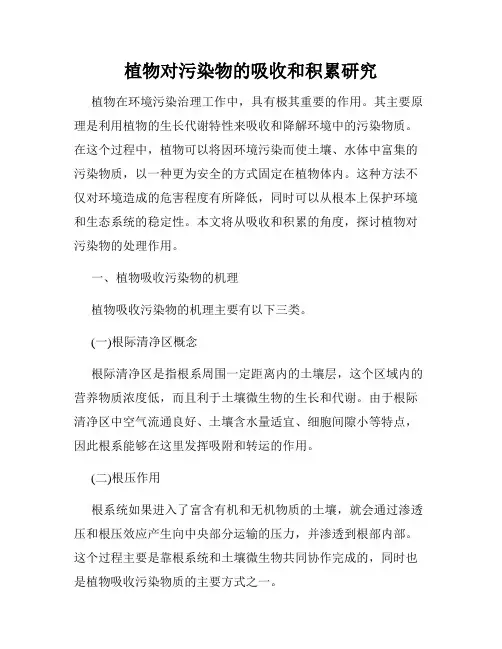 植物对污染物的吸收和积累研究

植物在环境污染治理工作中，具有极其重要的作用。其主要原理是利用植物的生长代谢特性来吸收和降解环境中的污染物质。在这个过程中，植物可以将因环境污染而使土壤、水体中富集的污染物质，以一种更为安全的方式固定在植物体内。这种方法不仅对环境造成的危害程度有所降低，同时可以从根本上保护环境和生态系统的稳定性。本文将从吸收和积累的角度，探讨植物对污染物的处理作用。

一、植物吸收污染物的机理

植物吸收污染物的机理主要有以下三类。

(一)根际清净区概念

根际清净区是指根系周围一定距离内的土壤层，这个区域内的营养物质浓度低，而且利于土壤微生物的生长和代谢。由于根际清净区中空气流通良好、土壤含水量适宜、细胞间隙小等特点，因此根系能够在这里发挥吸附和转运的作用。

(二)根压作用

根系统如果进入了富含有机和无机物质的土壤，就会通过渗透压和根压效应产生向中央部分运输的压力，并渗透到根部内部。这个过程主要是靠根系统和土壤微生物共同协作完成的，同时也是植物吸收污染物质的主要方式之一。